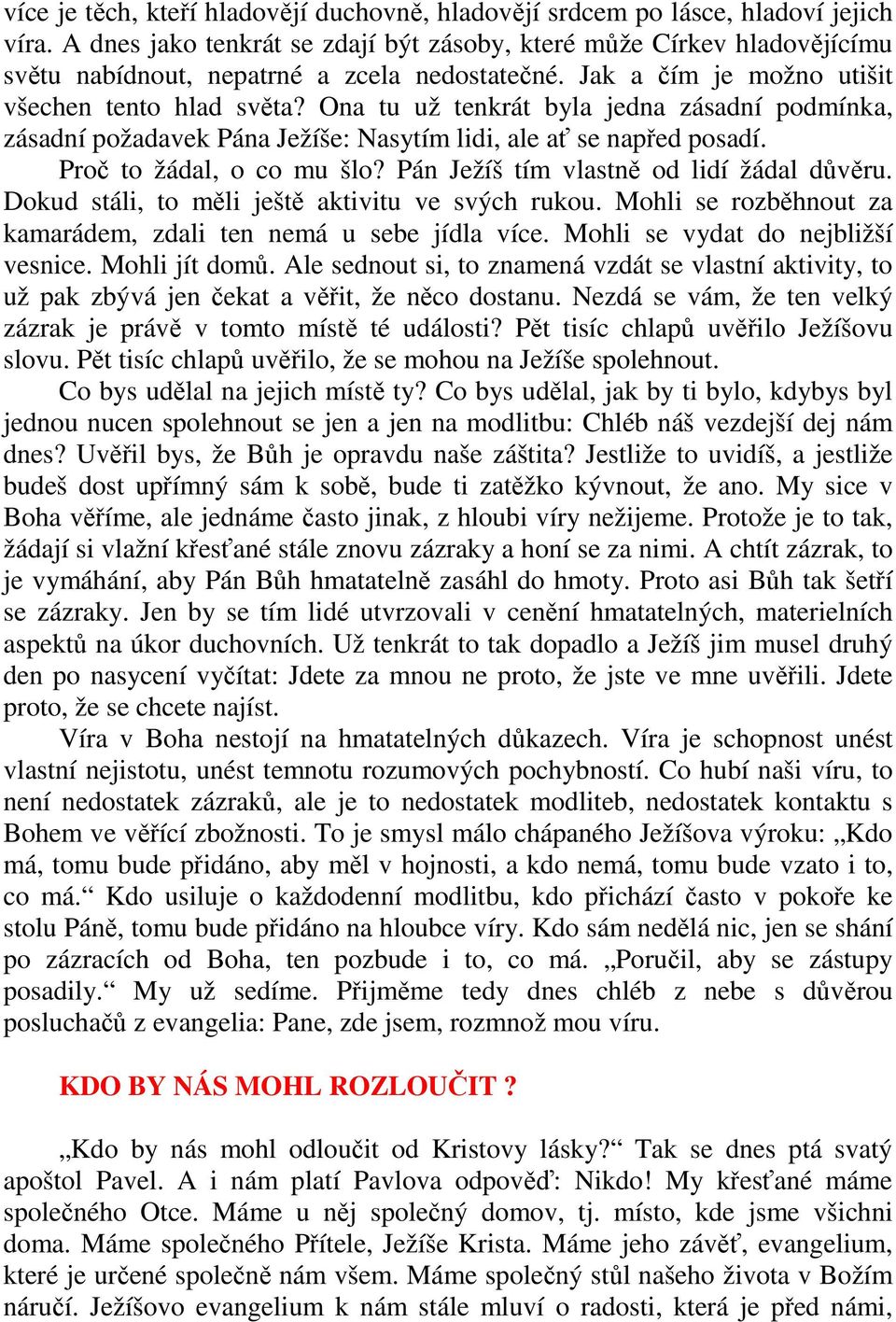 více je těch, kteří hladovějí duchovně, hladovějí srdcem po lásce, hladoví jejich víra. A dnes jako tenkrát se zdají být zásoby, které může Církev hladovějícímu světu nabídnout, nepatrné a zcela nedostatečné. Jak a čím je možno utišit všechen tento hlad světa? Ona tu už tenkrát byla jedna zásadní podmínka, zásadní požadavek Pána Ježíše: Nasytím lidi, ale ať se napřed posadí.

Proč to žádal, o co mu šlo? Pán Ježíš tím vlastně od lidí žádal důvěru. Dokud stáli, to měli ještě aktivitu ve svých rukou. Mohli se rozběhnout za kamarádem, zdali ten nemá u sebe jídla více. Mohli se vydat do nejbližší vesnice. Mohli jít domů. Ale sednout si, to znamená vzdát se vlastní aktivity, to už pak zbývá jen čekat a věřit, že něco dostanu. Nezdá se vám, že ten velký zázrak je právě v tomto místě té události? Pět tisíc chlapů uvěřilo Ježíšovu slovu. Pět tisíc chlapů uvěřilo, že se mohou na Ježíše spolehnout.

Co bys udělal na jejich místě ty? Co bys udělal, jak by ti bylo, kdybys byl jednou nucen spolehnout se jen a jen na modlitbu: Chléb náš vezdejší dej nám dnes? Uvěřil bys, že Bůh je opravdu naše záštita? Jestliže to uvidíš, a jestliže budeš dost upřímný sám k sobě, bude ti zatěžko kývnout, že ano. My sice v Boha věříme, ale jednáme často jinak, z hloubi víry nežijeme. Protože je to tak, žádají si vlažní křesťané stále znovu zázraky a honí se za nimi. A chtít zázrak, to je vymáhání, aby Pán Bůh hmatatelně zasáhl do hmoty. Proto asi Bůh tak šetří se zázraky. Jen by se tím lidé utvrzovali v cenění hmatatelných, materielních aspektů na úkor duchovních. Už tenkrát to tak dopadlo a Ježíš jim musel druhý den po nasycení vyčítat: Jdete za mnou ne proto, že jste ve mne uvěřili. Jdete proto, že se chcete najíst.

Víra v Boha nestojí na hmatatelných důkazech. Víra je schopnost unést vlastní nejistotu, unést temnotu rozumových pochybností. Co hubí naši víru, to není nedostatek zázraků, ale je to nedostatek modliteb, nedostatek kontaktu s Bohem ve věřící zbožnosti. To je smysl málo chápaného Ježíšova výroku: „Kdo má, tomu bude přidáno, aby měl v hojnosti, a kdo nemá, tomu bude vzato i to, co má.“ Kdo usiluje o každodenní modlitbu, kdo přichází často v pokoře ke stolu Páně, tomu bude přidáno na hloubce víry. Kdo sám nedělá nic, jen se shání po zázracích od Boha, ten pozbude i to, co má. „Poručil, aby se zástupy posadily.“ My už sedíme. Přijměme tedy dnes chléb z nebe s důvěrou posluchačů z evangelia: Pane, zde jsem, rozmnož mou víru.

KDO BY NÁS MOHL ROZLOUČIT ?

„Kdo by nás mohl odloučit od Kristovy lásky?“ Tak se dnes ptá svatý apoštol Pavel. A i nám platí Pavlova odpověď: Nikdo! My křesťané máme společného Otce. Máme u něj společný domov, tj. místo, kde jsme všichni doma. Máme společného Přítele, Ježíše Krista. Máme jeho závěť, evangelium, které je určené společně nám všem. Máme společný stůl našeho života v Božím náručí. Ježíšovo evangelium k nám stále mluví o radosti, která je před námi,